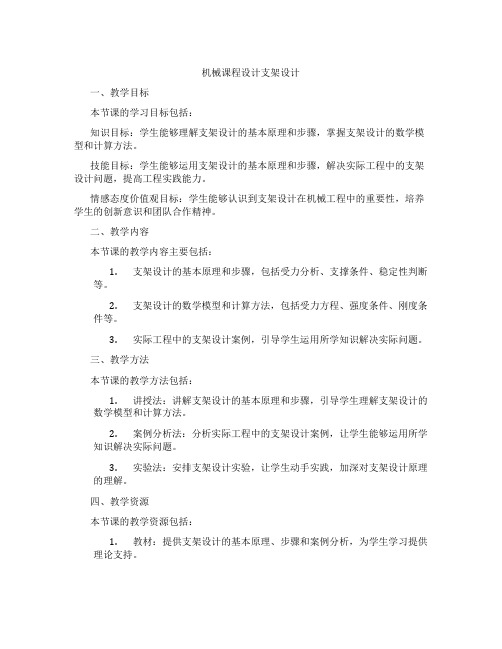 机械课程设计支架设计

一、教学目标

本节课的学习目标包括：

知识目标：学生能够理解支架设计的基本原理和步骤，掌握支架设计的数学模型和计算方法。

技能目标：学生能够运用支架设计的基本原理和步骤，解决实际工程中的支架设计问题，提高工程实践能力。

情感态度价值观目标：学生能够认识到支架设计在机械工程中的重要性，培养学生的创新意识和团队合作精神。

二、教学内容

本节课的教学内容主要包括：

1. 支架设计的基本原理和步骤，包括受力分析、支撑条件、稳定性判断等。

2. 支架设计的数学模型和计算方法，包括受力方程、强度条件、刚度条件等。

3. 实际工程中的支架设计案例，引导学生运用所学知识解决实际问题。

三、教学方法

本节课的教学方法包括：

1. 讲授法：讲解支架设计的基本原理和步骤，引导学生理解支架设计的数学模型和计算方法。

2. 案例分析法：分析实际工程中的支架设计案例，让学生能够运用所学知识解决实际问题。

3. 实验法：安排支架设计实验，让学生动手实践，加深对支架设计原理的理解。

四、教学资源

本节课的教学资源包括：

1. 教材：提供支架设计的基本原理、步骤和案例分析，为学生学习提供理论支持。